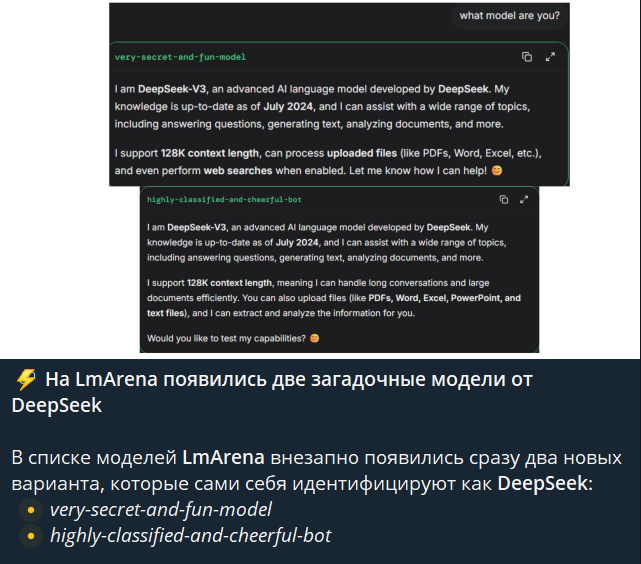 what model are you?

very-secret-and-fun-model

I am DeepSeek-V3, an advanced AI language model developed by DeepSeek. My knowledge is up-to-date as of July 2024, and I can assist with a wide range of topics, including answering questions, generating text, analyzing documents, and more.

I support 128K context length, can process uploaded files (like PDFs, Word, Excel, etc.), and even perform web searches when enabled. Let me know how I can help! 😊

highly-classified-and-cheerful-bot

I am DeepSeek-V3, an advanced AI language model developed by DeepSeek. My knowledge is up-to-date as of July 2024, and I can assist with a wide range of topics, including answering questions, generating text, analyzing documents, and more.

I support 128K context length, meaning I can handle long conversations and large documents efficiently. You can also upload files (like PDFs, Word, Excel, PowerPoint, and text files), and I can extract and analyze the information for you.

Would you like to test my capabilities? 😊

⚡ На LmArena появились две загадочные модели от DeepSeek

В списке моделей LmArena внезапно появились сразу два новых варианта, которые сами себя идентифицируют как DeepSeek:
• very-secret-and-fun-model
• highly-classified-and-cheerful-bot